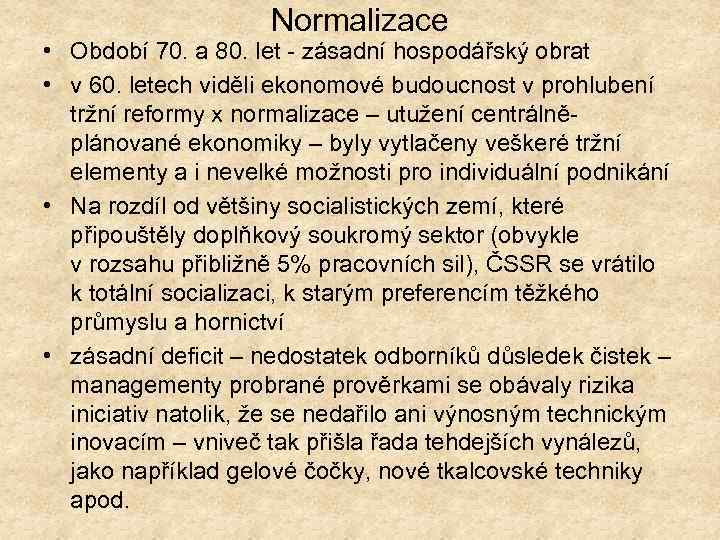 Normalizace

• Období 70. a 80. let - zásadní hospodářský obrat
• v 60. letech viděli ekonomové budoucnost v prohlubení tržní reformy x normalizace – utužení centrálně-plánované ekonomiky – byly vytlačeny veškeré tržní elementy a i nevelké možnosti pro individuální podnikání
• Na rozdíl od většiny socialistických zemí, které připouštěly doplňkový soukromý sektor (obvykle v rozsahu přibližně 5% pracovních sil), ČSSR se vrátilo k totální socializaci, k starým preferencím těžkého průmyslu a hornictví
• zásadní deficit – nedostatek odborníků důsledek čistek – managementy probrané prověrkami se obávaly rizika iniciativ natolik, že se nedařilo ani výnosným technickým inovacím – vniveč tak přišla řada tehdejších vynálezů, jako například gelové čočky, nové tkalcovské techniky apod.